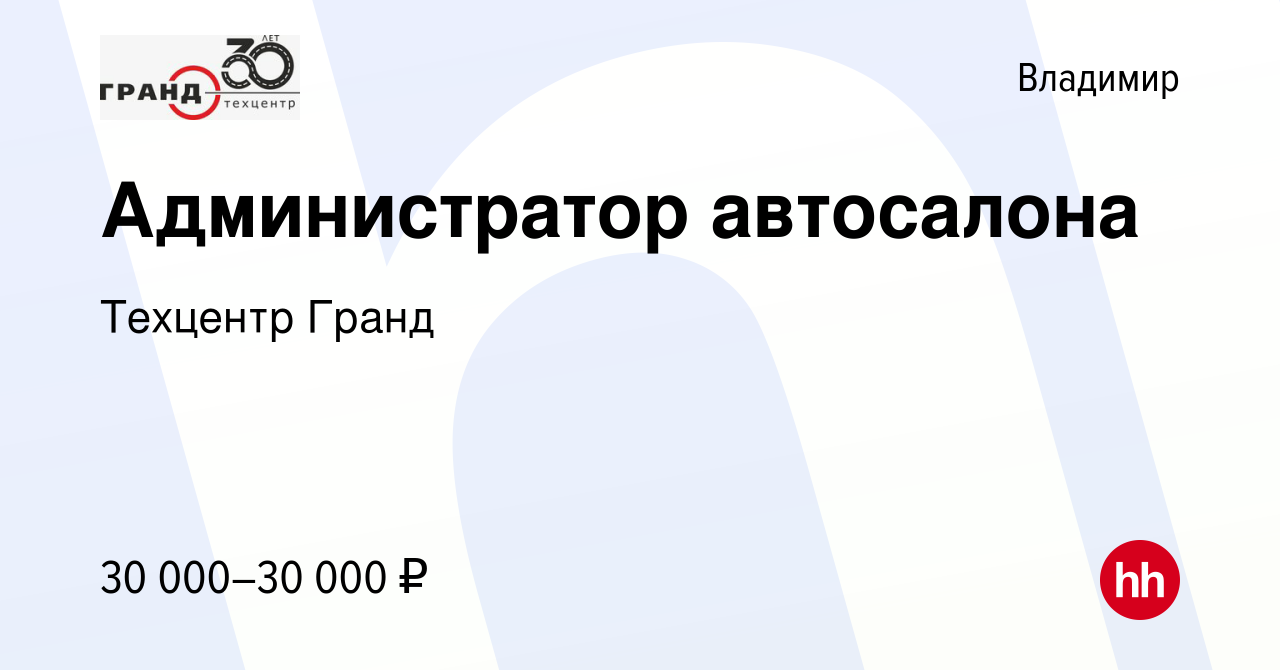 ГРАНД 30 ЛЕТ техцентр

Владимир

Администратор автосалона

Техцентр Гранд

30 000–30 000 ₽

hh